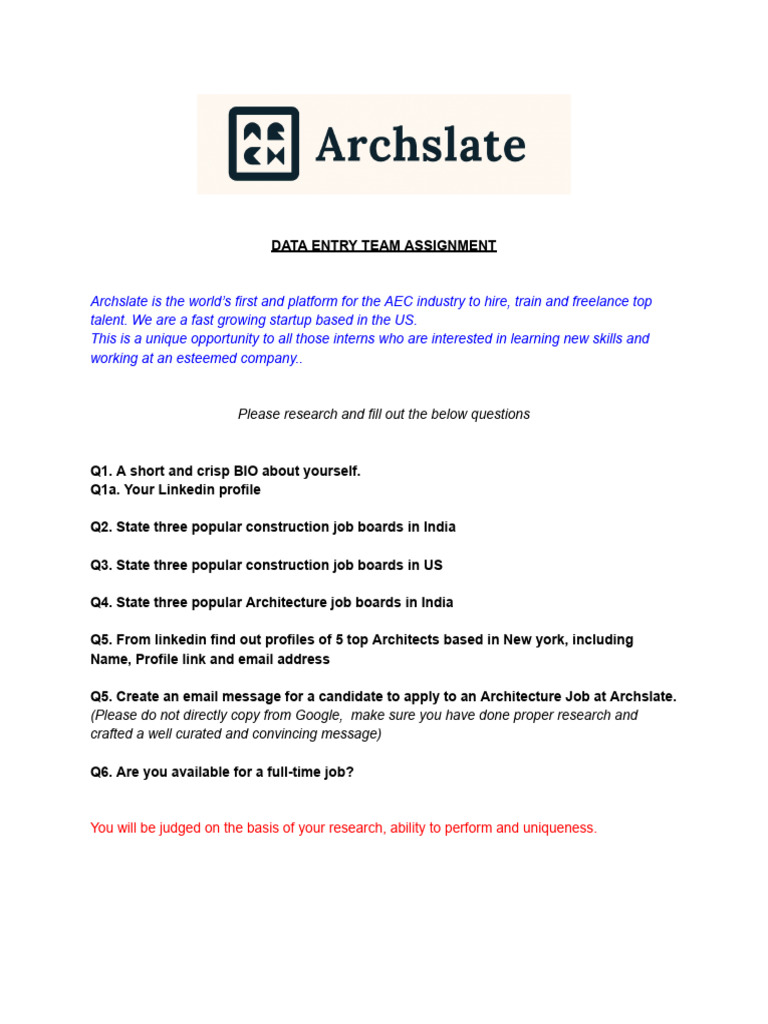 Archslate

DATA ENTRY TEAM ASSIGNMENT

Archslate is the world's first and platform for the AEC industry to hire, train and freelance top talent. We are a fast growing startup based in the US.
This is a unique opportunity to all those interns who are interested in learning new skills and working at an esteemed company..

Please research and fill out the below questions

Q1. A short and crisp BIO about yourself.
Q1a. Your Linkedin profile

Q2. State three popular construction job boards in India

Q3. State three popular construction job boards in US

Q4. State three popular Architecture job boards in India

Q5. From linkedin find out profiles of 5 top Architects based in New york, including Name, Profile link and email address

Q5. Create an email message for a candidate to apply to an Architecture Job at Archslate.
(Please do not directly copy from Google, make sure you have done proper research and crafted a well curated and convincing message)

Q6. Are you available for a full-time job?

You will be judged on the basis of your research, ability to perform and uniqueness.